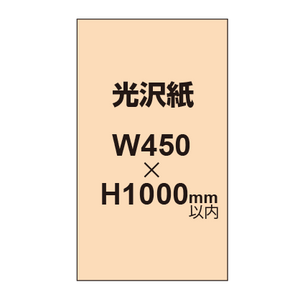 光沢紙

W450
×
H1000mm
以内